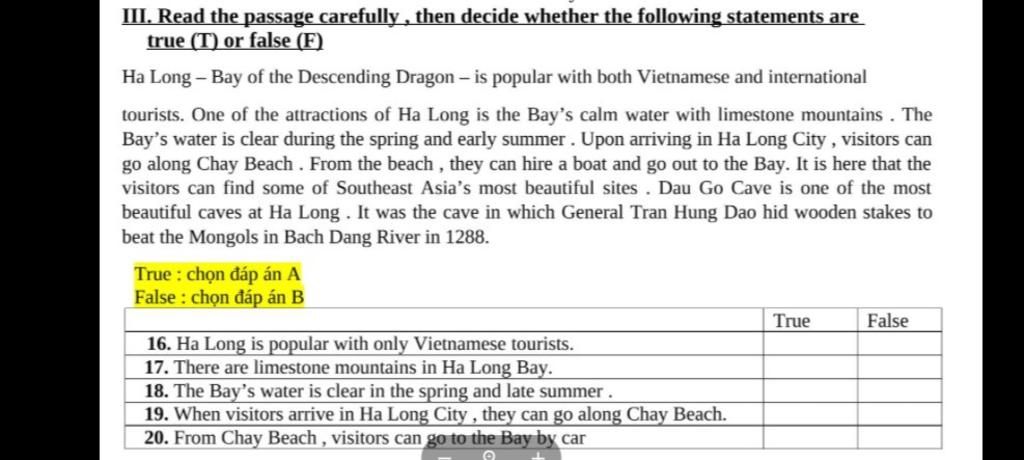 III. Read the passage carefully , then decide whether the following statements are true (T) or false (F)

Ha Long – Bay of the Descending Dragon – is popular with both Vietnamese and international

tourists. One of the attractions of Ha Long is the Bay's calm water with limestone mountains . The Bay's water is clear during the spring and early summer . Upon arriving in Ha Long City , visitors can go along Chay Beach . From the beach , they can hire a boat and go out to the Bay. It is here that the visitors can find some of Southeast Asia's most beautiful sites . Dau Go Cave is one of the most beautiful caves at Ha Long . It was the cave in which General Tran Hung Dao hid wooden stakes to beat the Mongols in Bach Dang River in 1288.

True : chọn đáp án A
False : chọn đáp án B

| | True | False |
|---|---|---|
| 16. Ha Long is popular with only Vietnamese tourists. | | |
| 17. There are limestone mountains in Ha Long Bay. | | |
| 18. The Bay's water is clear in the spring and late summer . | | |
| 19. When visitors arrive in Ha Long City , they can go along Chay Beach. | | |
| 20. From Chay Beach , visitors can go to the Bay by car | | |